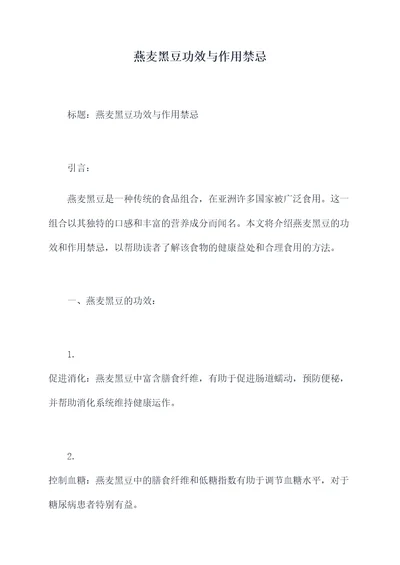 燕麦黑豆功效与作用禁忌

标题：燕麦黑豆功效与作用禁忌

引言：

燕麦黑豆是一种传统的食品组合，在亚洲许多国家被广泛食用。这一组合以其独特的口感和丰富的营养成分而闻名。本文将介绍燕麦黑豆的功效和作用禁忌，以帮助读者了解该食物的健康益处和合理食用的方法。

一、燕麦黑豆的功效：

1.
促进消化：燕麦黑豆中富含膳食纤维，有助于促进肠道蠕动，预防便秘，并帮助消化系统维持健康运作。

2.
控制血糖：燕麦黑豆中的膳食纤维和低糖指数有助于调节血糖水平，对于糖尿病患者特别有益。